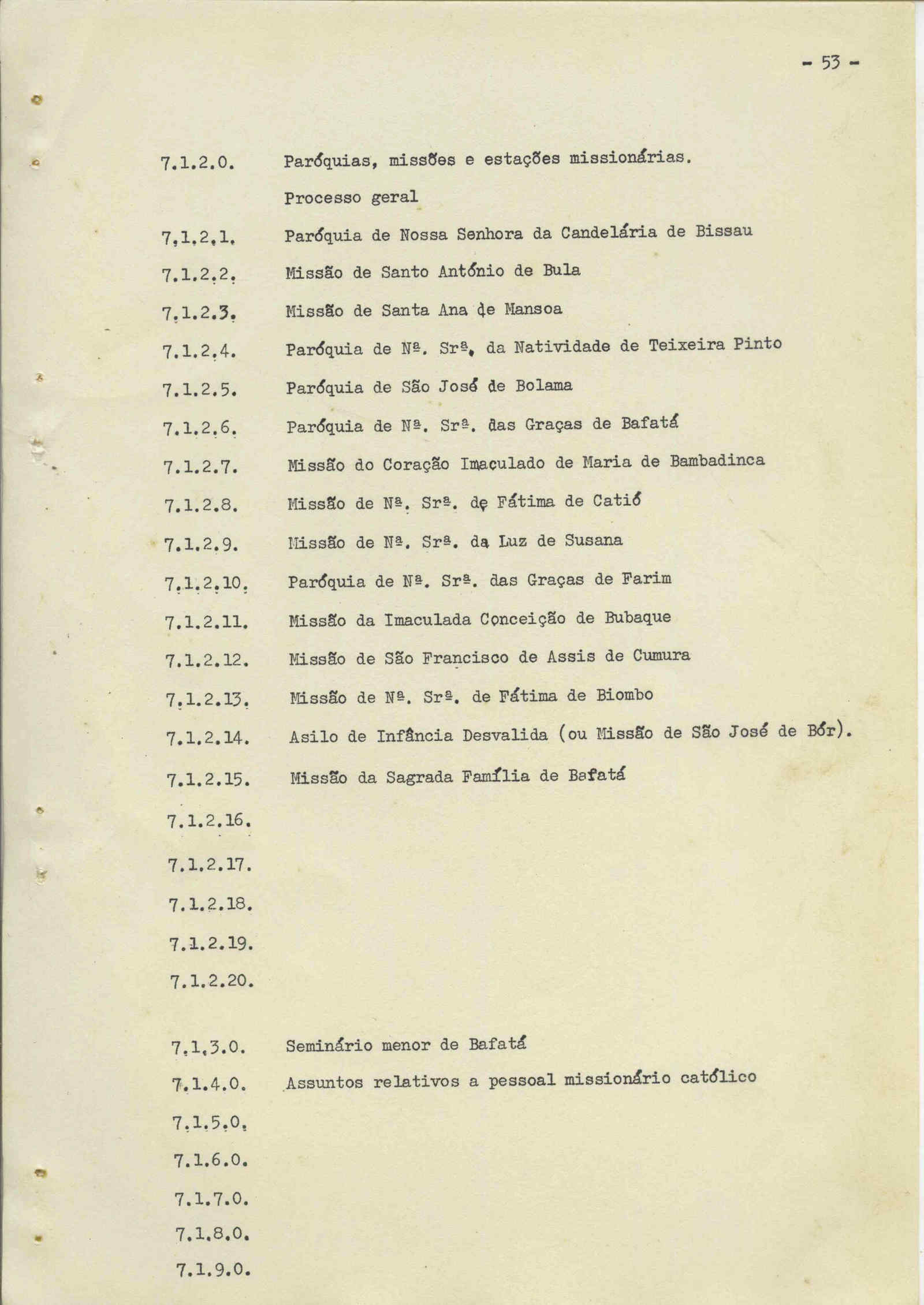 - 53 -

7.1.2.0. Paróquias, missões e estações missionárias.
Processo geral

7.1.2.1. Paróquia de Nossa Senhora da Candelária de Bissau

7.1.2.2. Missão de Santo António de Bula

7.1.2.3. Missão de Santa Ana de Mansoa

7.1.2.4. Paróquia de Nª. Srª. da Natividade de Teixeira Pinto

7.1.2.5. Paróquia de São José de Bolama

7.1.2.6. Paróquia de Nª. Srª. das Graças de Bafatá

7.1.2.7. Missão do Coração Imaculado de Maria de Bambadinca

7.1.2.8. Missão de Nª. Srª. de Fátima de Catió

7.1.2.9. Missão de Nª. Srª. da Luz de Susana

7.1.2.10. Paróquia de Nª. Srª. das Graças de Farim

7.1.2.11. Missão da Imaculada Conceição de Bubaque

7.1.2.12. Missão de São Francisco de Assis de Cumura

7.1.2.13. Missão de Nª. Srª. de Fátima de Biombo

7.1.2.14. Asilo de Infância Desvalida (ou Missão de São José de Bór).

7.1.2.15. Missão da Sagrada Família de Bafatá

7.1.2.16.

7.1.2.17.

7.1.2.18.

7.1.2.19.

7.1.2.20.

7.1.3.0. Seminário menor de Bafatá

7.1.4.0. Assuntos relativos a pessoal missionário católico

7.1.5.0.

7.1.6.0.

7.1.7.0.

7.1.8.0.

7.1.9.0.